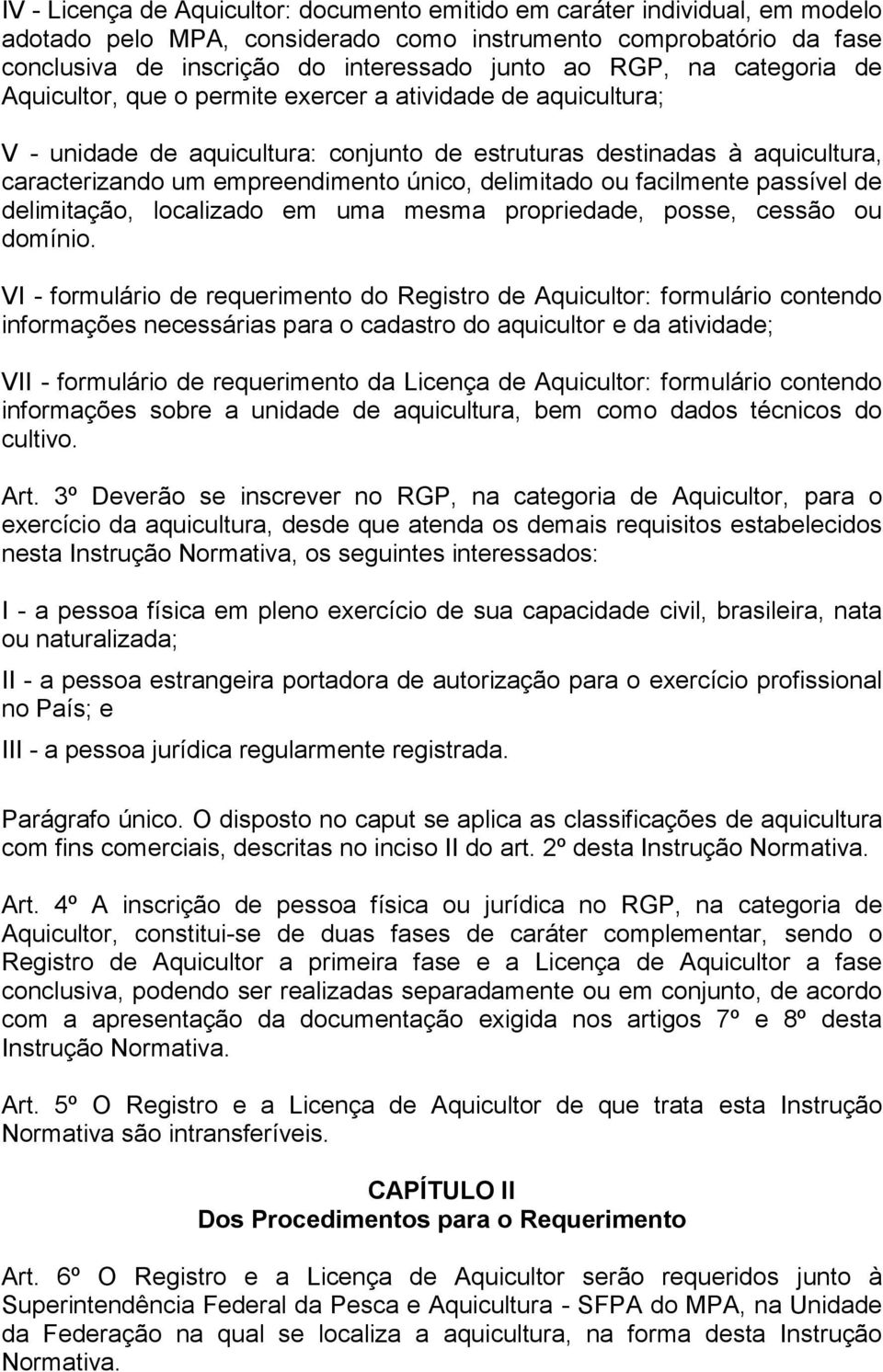 IV - Licença de Aquicultor: documento emitido em caráter individual, em modelo adotado pelo MPA, considerado como instrumento comprobatório da fase conclusiva de inscrição do interessado junto ao RGP, na categoria de Aquicultor, que o permite exercer a atividade de aquicultura;

V - unidade de aquicultura: conjunto de estruturas destinadas à aquicultura, caracterizando um empreendimento único, delimitado ou facilmente passível de delimitação, localizado em uma mesma propriedade, posse, cessão ou domínio.

VI - formulário de requerimento do Registro de Aquicultor: formulário contendo informações necessárias para o cadastro do aquicultor e da atividade;

VII - formulário de requerimento da Licença de Aquicultor: formulário contendo informações sobre a unidade de aquicultura, bem como dados técnicos do cultivo.

Art. 3º Deverão se inscrever no RGP, na categoria de Aquicultor, para o exercício da aquicultura, desde que atenda os demais requisitos estabelecidos nesta Instrução Normativa, os seguintes interessados:

I - a pessoa física em pleno exercício de sua capacidade civil, brasileira, nata ou naturalizada;

II - a pessoa estrangeira portadora de autorização para o exercício profissional no País; e

III - a pessoa jurídica regularmente registrada.

Parágrafo único. O disposto no caput se aplica as classificações de aquicultura com fins comerciais, descritas no inciso II do art. 2º desta Instrução Normativa.

Art. 4º A inscrição de pessoa física ou jurídica no RGP, na categoria de Aquicultor, constitui-se de duas fases de caráter complementar, sendo o Registro de Aquicultor a primeira fase e a Licença de Aquicultor a fase conclusiva, podendo ser realizadas separadamente ou em conjunto, de acordo com a apresentação da documentação exigida nos artigos 7º e 8º desta Instrução Normativa.

Art. 5º O Registro e a Licença de Aquicultor de que trata esta Instrução Normativa são intransferíveis.

CAPÍTULO II
Dos Procedimentos para o Requerimento

Art. 6º O Registro e a Licença de Aquicultor serão requeridos junto à Superintendência Federal da Pesca e Aquicultura - SFPA do MPA, na Unidade da Federação na qual se localiza a aquicultura, na forma desta Instrução Normativa.